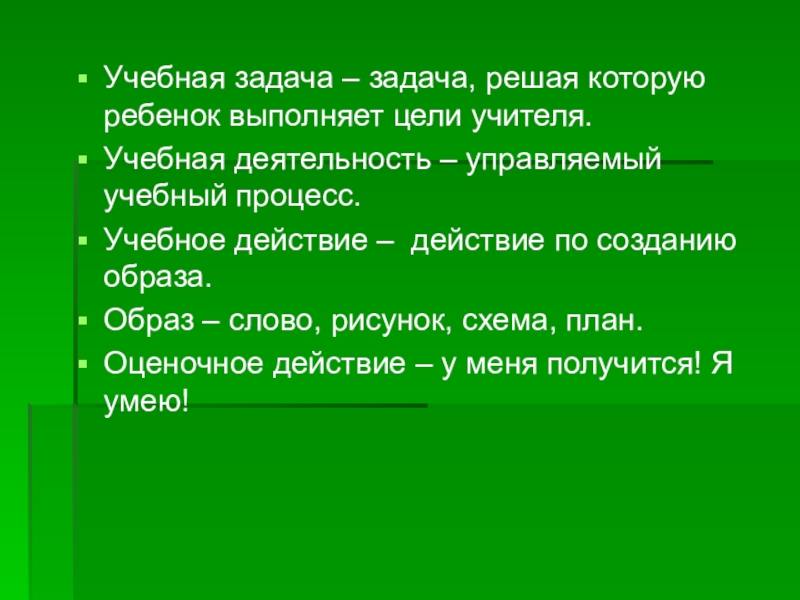 • Учебная задача – задача, решая которую ребенок выполняет цели учителя.
• Учебная деятельность – управляемый учебный процесс.
• Учебное действие – действие по созданию образа.
• Образ – слово, рисунок, схема, план.
• Оценочное действие – у меня получится! Я умею!